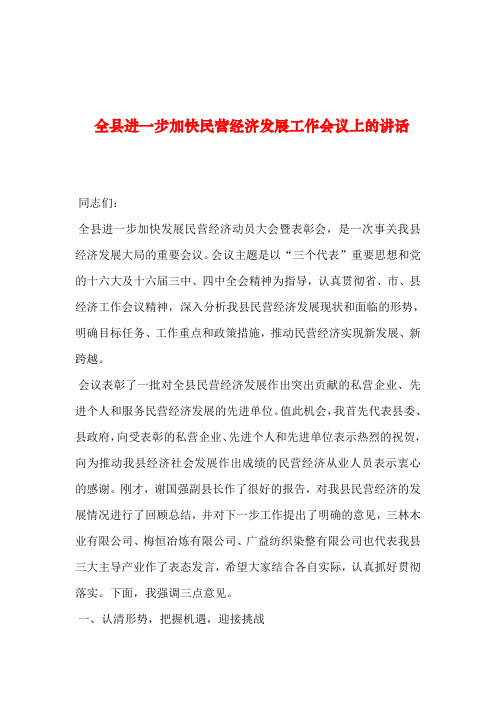 全县进一步加快民营经济发展工作会议上的讲话

同志们：

全县进一步加快发展民营经济动员大会暨表彰会，是一次事关我县经济发展大局的重要会议。会议主题是以“三个代表”重要思想和党的十六大及十六届三中、四中全会精神为指导，认真贯彻省、市、县经济工作会议精神，深入分析我县民营经济发展现状和面临的形势，明确目标任务、工作重点和政策措施，推动民营经济实现新发展、新跨越。

会议表彰了一批对全县民营经济发展作出突出贡献的私营企业、先进个人和服务民营经济发展的先进单位。值此机会，我首先代表县委、县政府，向受表彰的私营企业、先进个人和先进单位表示热烈的祝贺，向为推动我县经济社会发展作出成绩的民营经济从业人员表示衷心的感谢。刚才，谢国强副县长作了很好的报告，对我县民营经济的发展情况进行了回顾总结，并对下一步工作提出了明确的意见，三林木业有限公司、梅恒冶炼有限公司、广益纺织染整有限公司也代表我县三大主导产业作了表态发言，希望大家结合各自实际，认真抓好贯彻落实。下面，我强调三点意见。

一、认清形势，把握机遇，迎接挑战